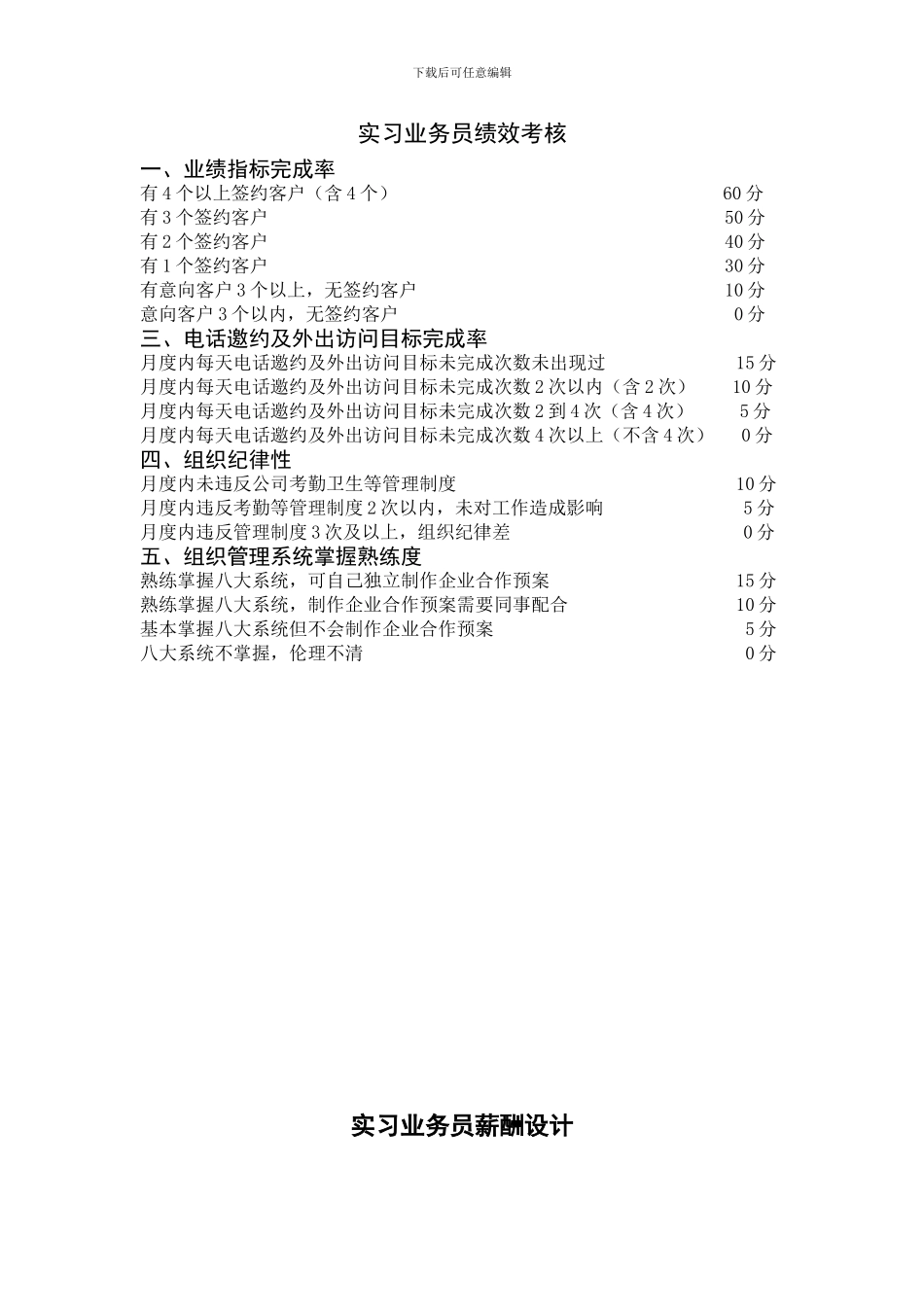 下载后可任意编辑

实习业务员绩效考核

一、业绩指标完成率
有 4 个以上签约客户（含 4 个） 60 分
有 3 个签约客户 50 分
有 2 个签约客户 40 分
有 1 个签约客户 30 分
有意向客户 3 个以上，无签约客户 10 分
意向客户 3 个以内，无签约客户 0 分

三、电话邀约及外出访问目标完成率
月度内每天电话邀约及外出访问目标未完成次数未出现过 15 分
月度内每天电话邀约及外出访问目标未完成次数 2 次以内（含 2 次） 10 分
月度内每天电话邀约及外出访问目标未完成次数 2 到 4 次（含 4 次） 5 分
月度内每天电话邀约及外出访问目标未完成次数 4 次以上（不含 4 次） 0 分

四、组织纪律性
月度内未违反公司考勤卫生等管理制度 10 分
月度内违反考勤等管理制度 2 次以内，未对工作造成影响 5 分
月度内违反管理制度 3 次及以上，组织纪律差 0 分

五、组织管理系统掌握熟练度
熟练掌握八大系统，可自己独立制作企业合作预案 15 分
熟练掌握八大系统，制作企业合作预案需要同事配合 10 分
基本掌握八大系统但不会制作企业合作预案 5 分
八大系统不掌握，伦理不清 0 分

实习业务员薪酬设计